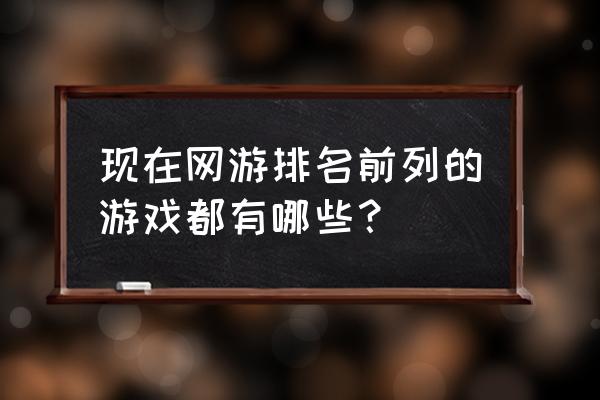 现在网游排名前列的游戏都有哪些？